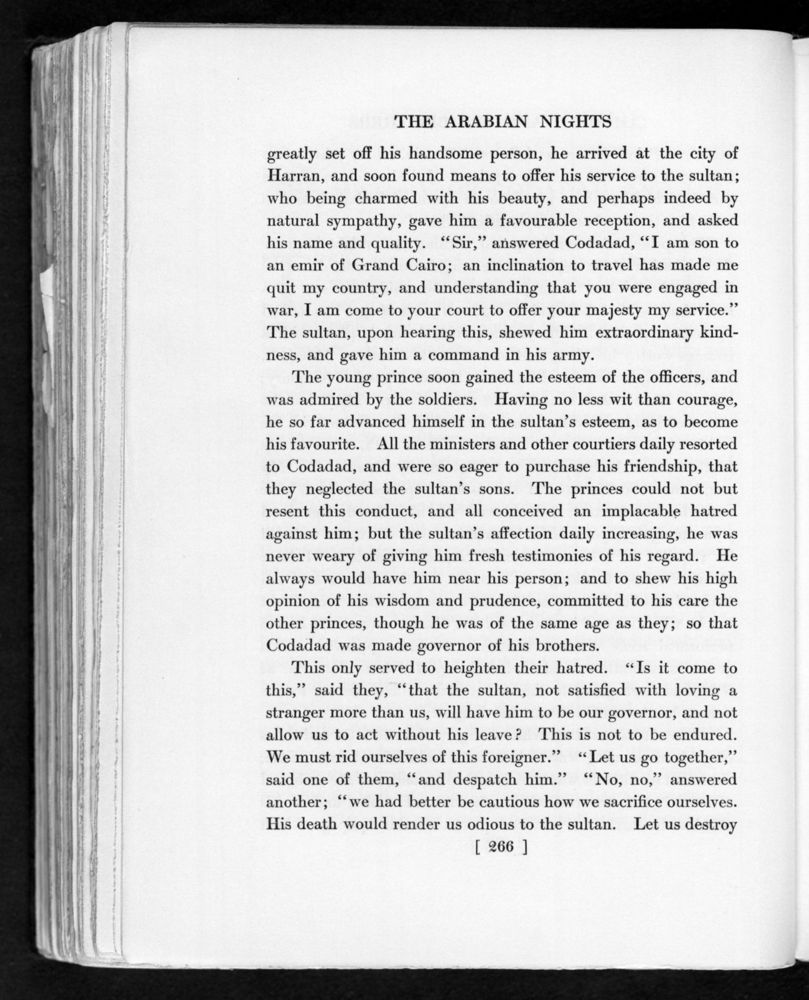 THE ARABIAN NIGHTS

greatly set off his handsome person, he arrived at the city of Harran, and soon found means to offer his service to the sultan; who being charmed with his beauty, and perhaps indeed by natural sympathy, gave him a favourable reception, and asked his name and quality. "Sir," answered Codadad, "I am son to an emir of Grand Cairo; an inclination to travel has made me quit my country, and understanding that you were engaged in war, I am come to your court to offer your majesty my service." The sultan, upon hearing this, shewed him extraordinary kindness, and gave him a command in his army.

The young prince soon gained the esteem of the officers, and was admired by the soldiers. Having no less wit than courage, he so far advanced himself in the sultan's esteem, as to become his favourite. All the ministers and other courtiers daily resorted to Codadad, and were so eager to purchase his friendship, that they neglected the sultan's sons. The princes could not but resent this conduct, and all conceived an implacable hatred against him; but the sultan's affection daily increasing, he was never weary of giving him fresh testimonies of his regard. He always would have him near his person; and to shew his high opinion of his wisdom and prudence, committed to his care the other princes, though he was of the same age as they; so that Codadad was made governor of his brothers.

This only served to heighten their hatred. "Is it come to this," said they, "that the sultan, not satisfied with loving a stranger more than us, will have him to be our governor, and not allow us to act without his leave? This is not to be endured. We must rid ourselves of this foreigner." "Let us go together," said one of them, "and despatch him." "No, no," answered another; "we had better be cautious how we sacrifice ourselves. His death would render us odious to the sultan. Let us destroy

[ 266 ]